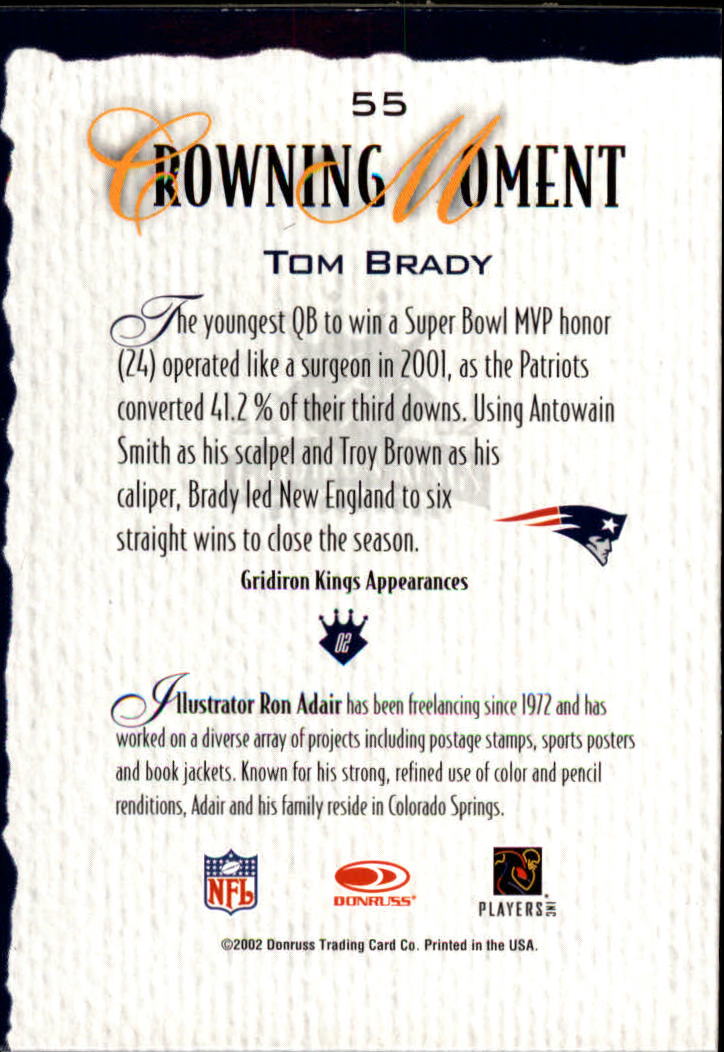 55

CROWNING MOMENT

TOM BRADY

The youngest QB to win a Super Bowl MVP honor (24) operated like a surgeon in 2001, as the Patriots converted 41.2 % of their third downs. Using Antowain Smith as his scalpel and Troy Brown as his caliper, Brady led New England to six straight wins to close the season.

Gridiron Kings Appearances

02

Illustrator Ron Adair has been freelancing since 1972 and has worked on a diverse array of projects including postage stamps, sports posters and book jackets. Known for his strong, refined use of color and pencil renditions, Adair and his family reside in Colorado Springs.

NFL

DONRUSS

PLAYERS INC

©2002 Donruss Trading Card Co. Printed in the USA.